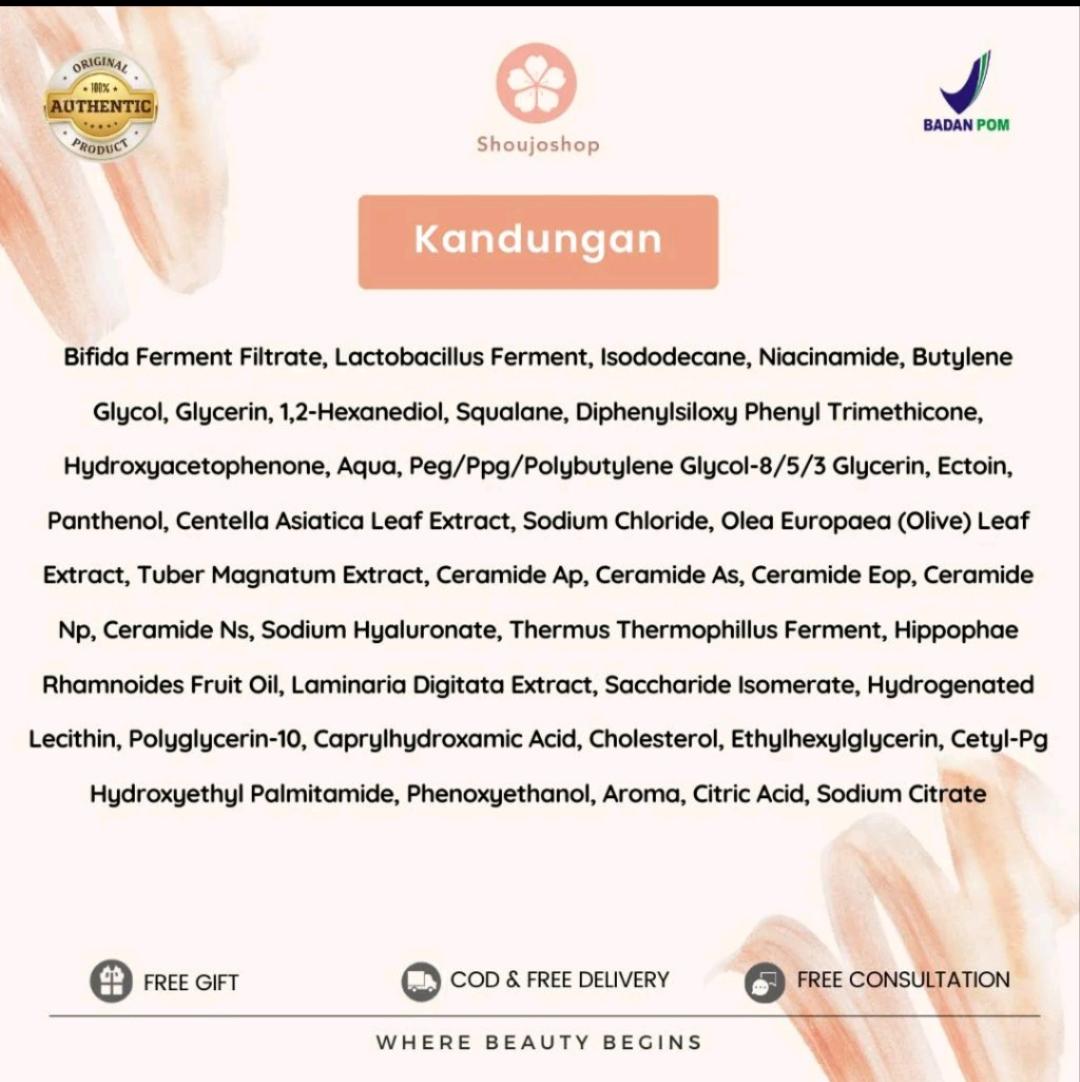 ORIGINAL
100%
AUTHENTIC
PRODUCT

Shoujoshop

BADAN POM

Kandungan

Bifida Ferment Filtrate, Lactobacillus Ferment, Isododecane, Niacinamide, Butylene Glycol, Glycerin, 1,2-Hexanediol, Squalane, Diphenylsiloxy Phenyl Trimethicone, Hydroxyacetophenone, Aqua, Peg/Ppg/Polybutylene Glycol-8/5/3 Glycerin, Ectoin, Panthenol, Centella Asiatica Leaf Extract, Sodium Chloride, Olea Europaea (Olive) Leaf Extract, Tuber Magnatum Extract, Ceramide Ap, Ceramide As, Ceramide Eop, Ceramide Np, Ceramide Ns, Sodium Hyaluronate, Thermus Thermophillus Ferment, Hippophae Rhamnoides Fruit Oil, Laminaria Digitata Extract, Saccharide Isomerate, Hydrogenated Lecithin, Polyglycerin-10, Caprylhydroxamic Acid, Cholesterol, Ethylhexylglycerin, Cetyl-Pg Hydroxyethyl Palmitamide, Phenoxyethanol, Aroma, Citric Acid, Sodium Citrate

FREE GIFT
COD & FREE DELIVERY
FREE CONSULTATION

WHERE BEAUTY BEGINS